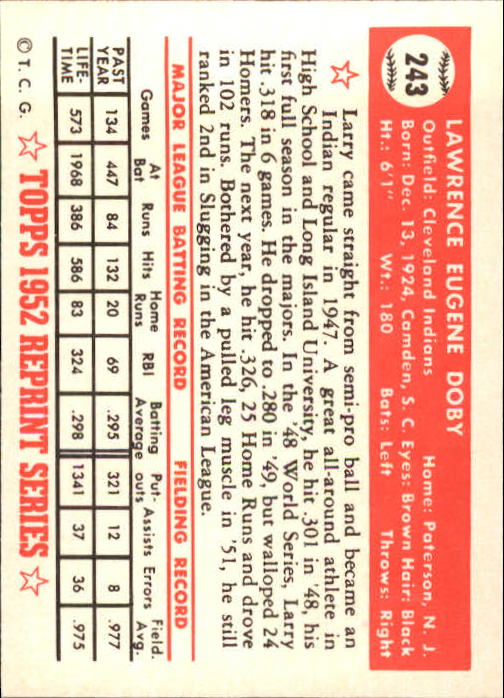 243

LAWRENCE EUGENE DOBY
Outfield: Cleveland Indians    Home: Paterson, N. J.
Born: Dec. 13, 1924, Camden, S. C. Eyes: Brown Hair: Black
Ht.: 6'1"    Wt.: 180    Bats: Left    Throws: Right

Larry came straight from semi-pro ball and became an Indian regular in 1947. A great all-around athlete in High School and Long Island University, he hit .301 in '48, his first full season in the majors. In the '48 World Series, Larry hit .318 in 6 games. He dropped to .280 in '49, but walloped 24 Homers. The next year, he hit .326, 25 Home Runs and drove in 102 runs. Bothered by a pulled leg muscle in '51, he still ranked 2nd in Slugging in the American League.

MAJOR LEAGUE BATTING RECORD    FIELDING RECORD

| | Games | At Bat | Runs | Hits | Home Runs | RBI | Batting Average | Put-outs | Assists | Errors | Field. Avg. |
|---|---|---|---|---|---|---|---|---|---|---|---|
| PAST YEAR | 134 | 447 | 84 | 132 | 20 | 69 | .295 | 321 | 12 | 8 | .977 |
| LIFE-TIME | 573 | 1968 | 386 | 586 | 83 | 324 | .298 | 1341 | 37 | 36 | .975 |

© T. C. G.    TOPPS 1952 REPRINT SERIES